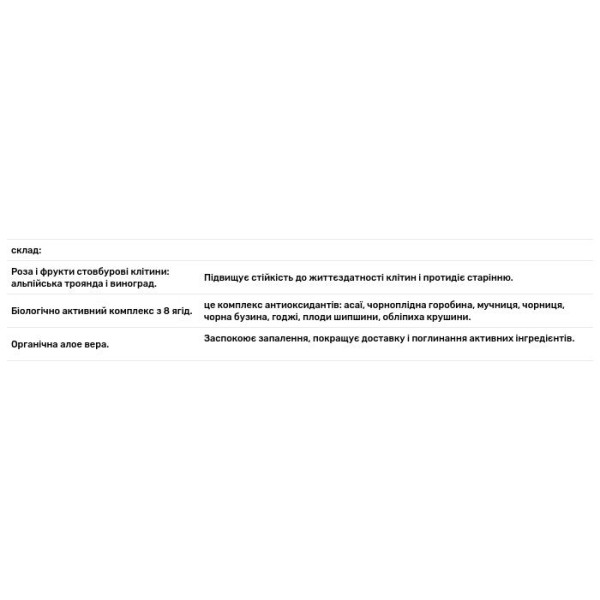 | склад: | |
|---|---|
| Роза і фрукти стовбурові клітини: альпійська троянда і виноград. | Підвищує стійкість до життєздатності клітин і протидіє старінню. |
| Біологічно активний комплекс з 8 ягід. | це комплекс антиоксидантів: асаї, чорноплідна горобина, мучниця, чорниця, чорна бузина, годжі, плоди шипшини, обліпиха крушини. |
| Органічна алое вера. | Заспокоює запалення, покращує доставку і поглинання активних інгредієнтів. |